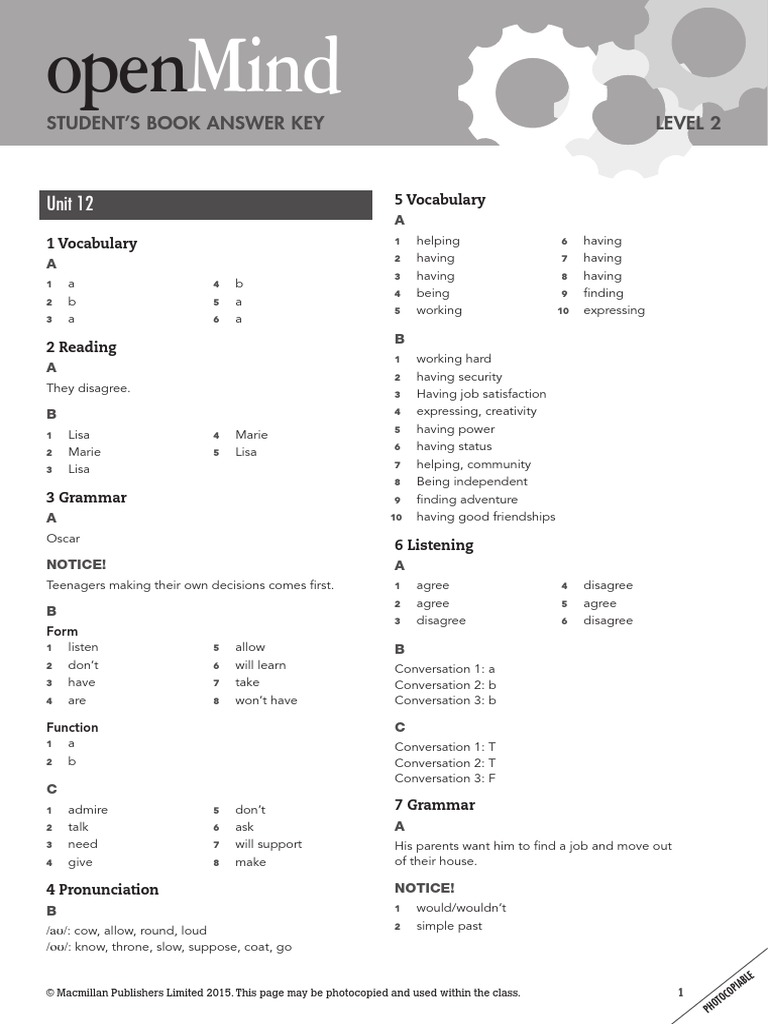 openMind
STUDENT'S BOOK ANSWER KEY
LEVEL 2

Unit 12

1 Vocabulary
A
1 a
2 b
3 a
4 b
5 a
6 a

2 Reading
A
They disagree.

B
1 Lisa
2 Marie
3 Lisa
4 Marie
5 Lisa

3 Grammar
A
Oscar

NOTICE!
Teenagers making their own decisions comes first.

B
Form
1 listen
2 don't
3 have
4 are
5 allow
6 will learn
7 take
8 won't have

Function
1 a
2 b

C
1 admire
2 talk
3 need
4 give
5 don't
6 ask
7 will support
8 make

4 Pronunciation
B
/aʊ/: cow, allow, round, loud
/oʊ/: know, throne, slow, suppose, coat, go

5 Vocabulary
A
1 helping
2 having
3 having
4 being
5 working
6 having
7 having
8 having
9 finding
10 expressing

B
1 working hard
2 having security
3 Having job satisfaction
4 expressing, creativity
5 having power
6 having status
7 helping, community
8 Being independent
9 finding adventure
10 having good friendships

6 Listening
A
1 agree
2 agree
3 disagree
4 disagree
5 agree
6 disagree

B
Conversation 1: a
Conversation 2: b
Conversation 3: b

C
Conversation 1: T
Conversation 2: T
Conversation 3: F

7 Grammar
A
His parents want him to find a job and move out of their house.

NOTICE!
1 would/wouldn't
2 simple past

© Macmillan Publishers Limited 2015. This page may be photocopied and used within the class.
1
PHOTOCOPIABLE